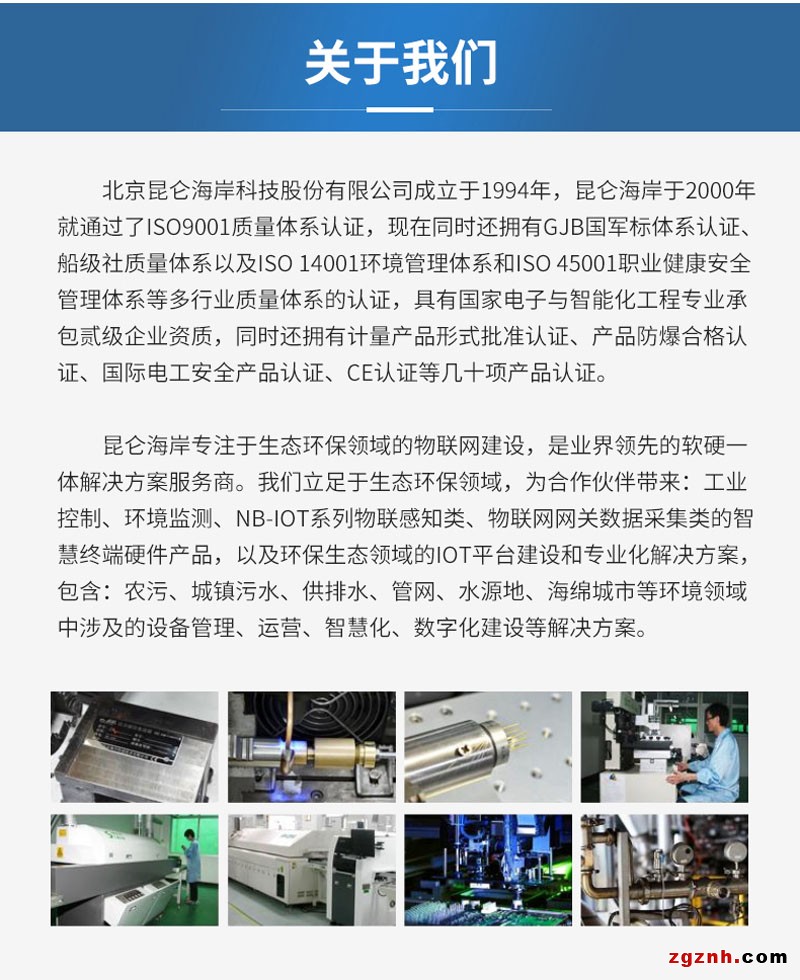 关于我们

北京昆仑海岸科技股份有限公司成立于1994年，昆仑海岸于2000年就通过了ISO9001质量体系认证，现在同时还拥有GJB国军标体系认证、船级社质量体系以及ISO 14001环境管理体系和ISO 45001职业健康安全管理体系等多行业质量体系的认证，具有国家电子与智能化工程专业承包贰级企业资质，同时还拥有计量产品形式批准认证、产品防爆合格认证、国际电工安全产品认证、CE认证等几十项产品认证。

昆仑海岸专注于生态环保领域的物联网建设，是业界领先的软硬一体解决方案服务商。我们立足于生态环保领域，为合作伙伴带来：工业控制、环境监测、NB-IOT系列物联感知类、物联网网关数据采集类的智慧终端硬件产品，以及环保生态领域的IOT平台建设和专业化解决方案，包含：农污、城镇污水、供排水、管网、水源地、海绵城市等环境领域中涉及的设备管理、运营、智慧化、数字化建设等解决方案。

zgznh.com